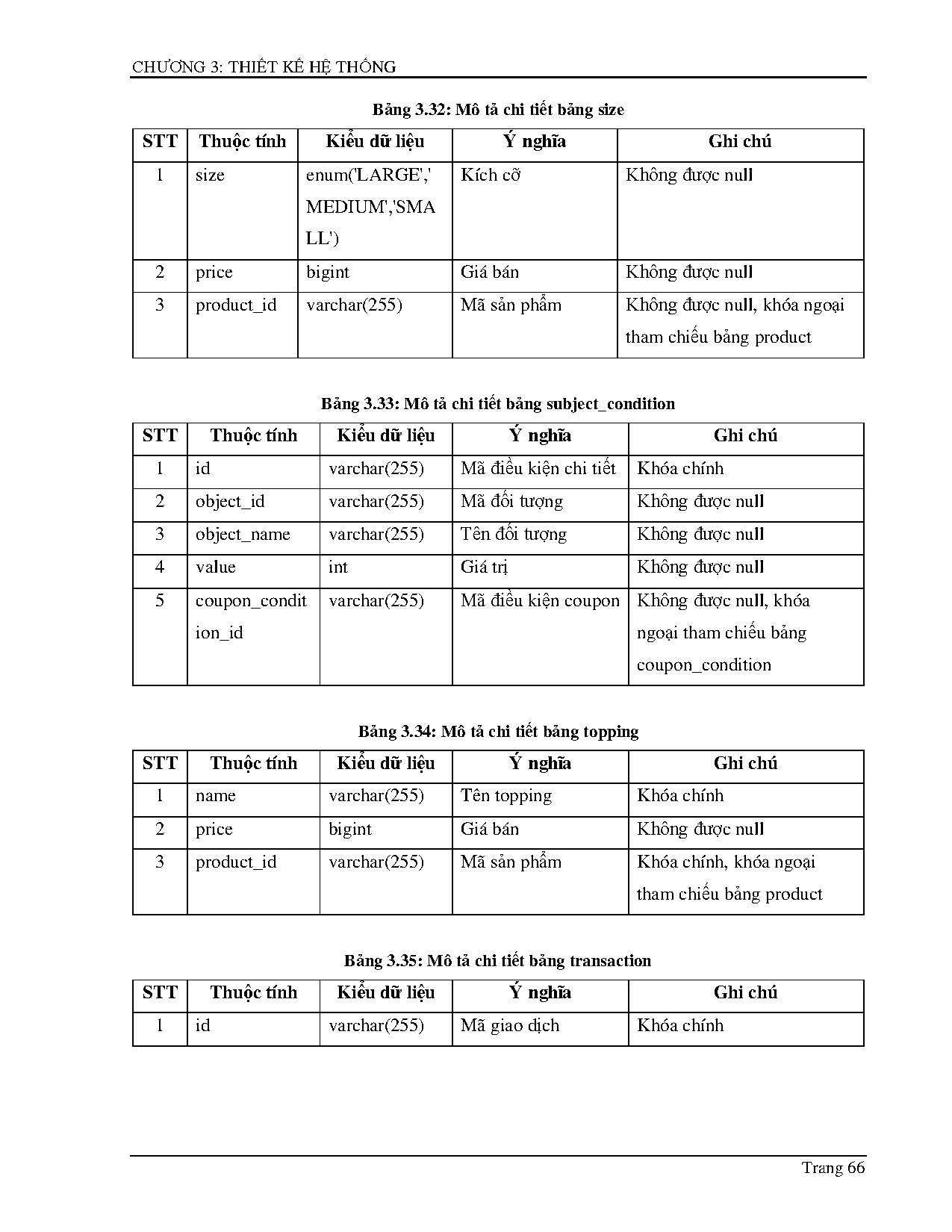 CHƯƠNG 3: THIẾT KẾ HỆ THỐNG

Bảng 3.32: Mô tả chi tiết bảng size

| STT | Thuộc tính | Kiểu dữ liệu | Ý nghĩa | Ghi chú |
|---|---|---|---|---|
| 1 | size | enum('LARGE','MEDIUM','SMALL') | Kích cỡ | Không được null |
| 2 | price | bigint | Giá bán | Không được null |
| 3 | product_id | varchar(255) | Mã sản phẩm | Không được null, khóa ngoại tham chiếu bảng product |

Bảng 3.33: Mô tả chi tiết bảng subject_condition

| STT | Thuộc tính | Kiểu dữ liệu | Ý nghĩa | Ghi chú |
|---|---|---|---|---|
| 1 | id | varchar(255) | Mã điều kiện chi tiết | Khóa chính |
| 2 | object_id | varchar(255) | Mã đối tượng | Không được null |
| 3 | object_name | varchar(255) | Tên đối tượng | Không được null |
| 4 | value | int | Giá trị | Không được null |
| 5 | coupon_condition_id | varchar(255) | Mã điều kiện coupon | Không được null, khóa ngoại tham chiếu bảng coupon_condition |

Bảng 3.34: Mô tả chi tiết bảng topping

| STT | Thuộc tính | Kiểu dữ liệu | Ý nghĩa | Ghi chú |
|---|---|---|---|---|
| 1 | name | varchar(255) | Tên topping | Khóa chính |
| 2 | price | bigint | Giá bán | Không được null |
| 3 | product_id | varchar(255) | Mã sản phẩm | Khóa chính, khóa ngoại tham chiếu bảng product |

Bảng 3.35: Mô tả chi tiết bảng transaction

| STT | Thuộc tính | Kiểu dữ liệu | Ý nghĩa | Ghi chú |
|---|---|---|---|---|
| 1 | id | varchar(255) | Mã giao dịch | Khóa chính |

Trang 66